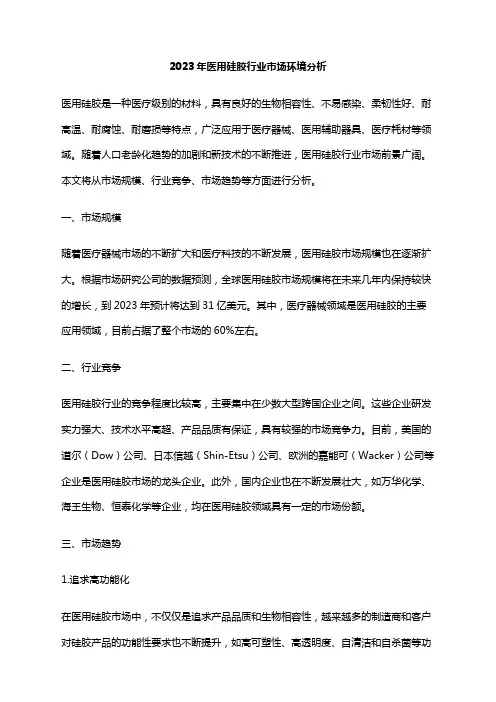 2023年医用硅胶行业市场环境分析

医用硅胶是一种医疗级别的材料，具有良好的生物相容性、不易感染、柔韧性好、耐高温、耐腐蚀、耐磨损等特点，广泛应用于医疗器械、医用辅助器具、医疗耗材等领域。随着人口老龄化趋势的加剧和新技术的不断推进，医用硅胶行业市场前景广阔。本文将从市场规模、行业竞争、市场趋势等方面进行分析。

一、市场规模

随着医疗器械市场的不断扩大和医疗科技的不断发展，医用硅胶市场规模也在逐渐扩大。根据市场研究公司的数据预测，全球医用硅胶市场规模将在未来几年内保持较快的增长，到2023年预计将达到31亿美元。其中，医疗器械领域是医用硅胶的主要应用领域，目前占据了整个市场的60%左右。

二、行业竞争

医用硅胶行业的竞争程度比较高，主要集中在少数大型跨国企业之间。这些企业研发实力强大、技术水平高超、产品品质有保证，具有较强的市场竞争力。目前，美国的道尔（Dow）公司、日本信越（Shin-Etsu）公司、欧洲的嘉能可（Wacker）公司等企业是医用硅胶市场的龙头企业。此外，国内企业也在不断发展壮大，如万华化学、海王生物、恒泰化学等企业，均在医用硅胶领域具有一定的市场份额。

三、市场趋势

1.追求高功能化

在医用硅胶市场中，不仅仅是追求产品品质和生物相容性，越来越多的制造商和客户对硅胶产品的功能性要求也不断提升，如高可塑性、高透明度、自清洁和自杀菌等功